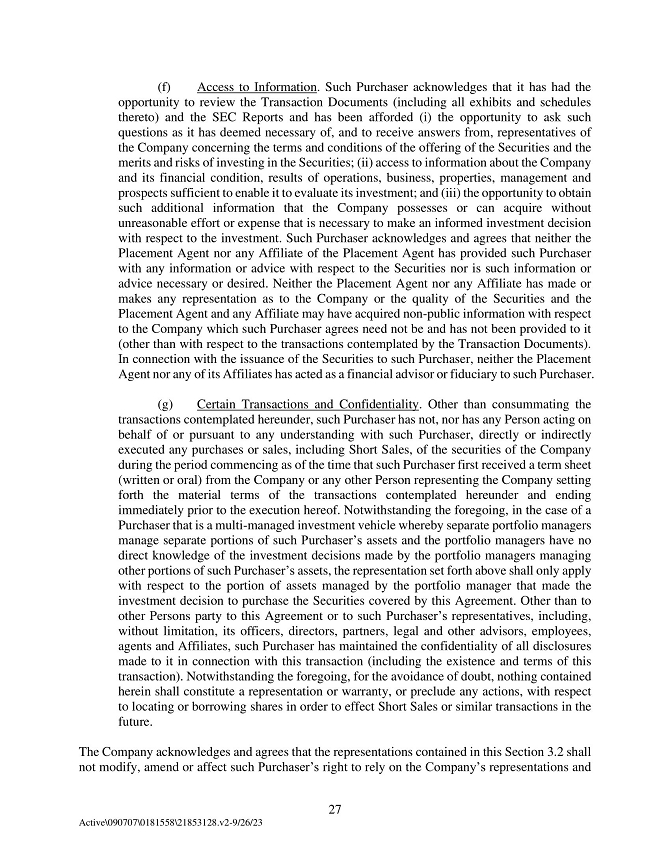 (f) Access to Information. Such Purchaser acknowledges that it has had the opportunity to review the Transaction Documents (including all exhibits and schedules thereto) and the SEC Reports and has been afforded (i) the opportunity to ask such questions as it has deemed necessary of, and to receive answers from, representatives of the Company concerning the terms and conditions of the offering of the Securities and the merits and risks of investing in the Securities; (ii) access to information about the Company and its financial condition, results of operations, business, properties, management and prospects sufficient to enable it to evaluate its investment; and (iii) the opportunity to obtain such additional information that the Company possesses or can acquire without unreasonable effort or expense that is necessary to make an informed investment decision with respect to the investment. Such Purchaser acknowledges and agrees that neither the Placement Agent nor any Affiliate of the Placement Agent has provided such Purchaser with any information or advice with respect to the Securities nor is such information or advice necessary or desired. Neither the Placement Agent nor any Affiliate has made or makes any representation as to the Company or the quality of the Securities and the Placement Agent and any Affiliate may have acquired non-public information with respect to the Company which such Purchaser agrees need not be and has not been provided to it (other than with respect to the transactions contemplated by the Transaction Documents). In connection with the issuance of the Securities to such Purchaser, neither the Placement Agent nor any of its Affiliates has acted as a financial advisor or fiduciary to such Purchaser.

(g) Certain Transactions and Confidentiality. Other than consummating the transactions contemplated hereunder, such Purchaser has not, nor has any Person acting on behalf of or pursuant to any understanding with such Purchaser, directly or indirectly executed any purchases or sales, including Short Sales, of the securities of the Company during the period commencing as of the time that such Purchaser first received a term sheet (written or oral) from the Company or any other Person representing the Company setting forth the material terms of the transactions contemplated hereunder and ending immediately prior to the execution hereof. Notwithstanding the foregoing, in the case of a Purchaser that is a multi-managed investment vehicle whereby separate portfolio managers manage separate portions of such Purchaser's assets and the portfolio managers have no direct knowledge of the investment decisions made by the portfolio managers managing other portions of such Purchaser's assets, the representation set forth above shall only apply with respect to the portion of assets managed by the portfolio manager that made the investment decision to purchase the Securities covered by this Agreement. Other than to other Persons party to this Agreement or to such Purchaser's representatives, including, without limitation, its officers, directors, partners, legal and other advisors, employees, agents and Affiliates, such Purchaser has maintained the confidentiality of all disclosures made to it in connection with this transaction (including the existence and terms of this transaction). Notwithstanding the foregoing, for the avoidance of doubt, nothing contained herein shall constitute a representation or warranty, or preclude any actions, with respect to locating or borrowing shares in order to effect Short Sales or similar transactions in the future.

The Company acknowledges and agrees that the representations contained in this Section 3.2 shall not modify, amend or affect such Purchaser's right to rely on the Company's representations and

27

Active\090707\0181558\21853128.v2-9/26/23